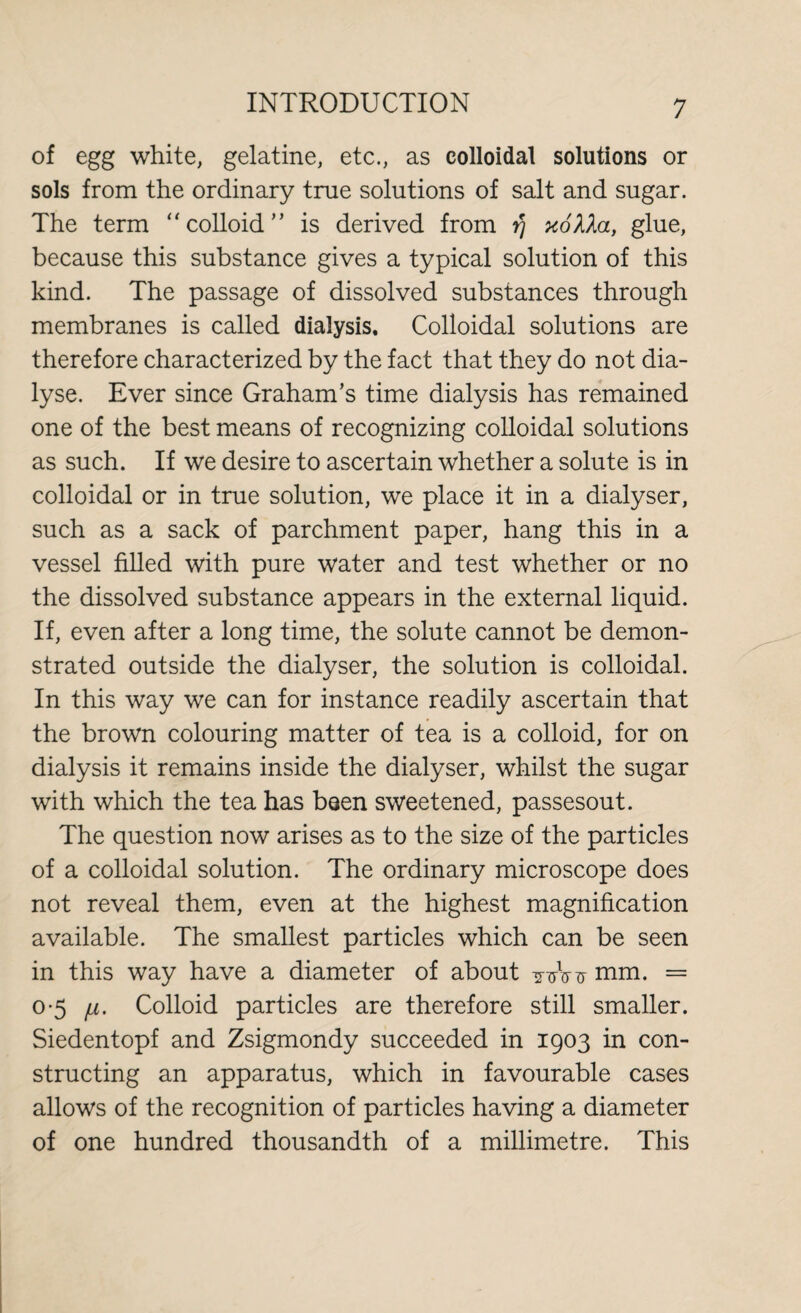 INTRODUCTION 7

of egg white, gelatine, etc., as colloidal solutions or sols from the ordinary true solutions of salt and sugar. The term "colloid" is derived from ἡ κόλλα, glue, because this substance gives a typical solution of this kind. The passage of dissolved substances through membranes is called dialysis. Colloidal solutions are therefore characterized by the fact that they do not dialyse. Ever since Graham's time dialysis has remained one of the best means of recognizing colloidal solutions as such. If we desire to ascertain whether a solute is in colloidal or in true solution, we place it in a dialyser, such as a sack of parchment paper, hang this in a vessel filled with pure water and test whether or no the dissolved substance appears in the external liquid. If, even after a long time, the solute cannot be demonstrated outside the dialyser, the solution is colloidal. In this way we can for instance readily ascertain that the brown colouring matter of tea is a colloid, for on dialysis it remains inside the dialyser, whilst the sugar with which the tea has been sweetened, passesout.

The question now arises as to the size of the particles of a colloidal solution. The ordinary microscope does not reveal them, even at the highest magnification available. The smallest particles which can be seen in this way have a diameter of about $\frac{1}{2000}$ mm. = 0·5 $\mu$. Colloid particles are therefore still smaller. Siedentopf and Zsigmondy succeeded in 1903 in constructing an apparatus, which in favourable cases allows of the recognition of particles having a diameter of one hundred thousandth of a millimetre. This